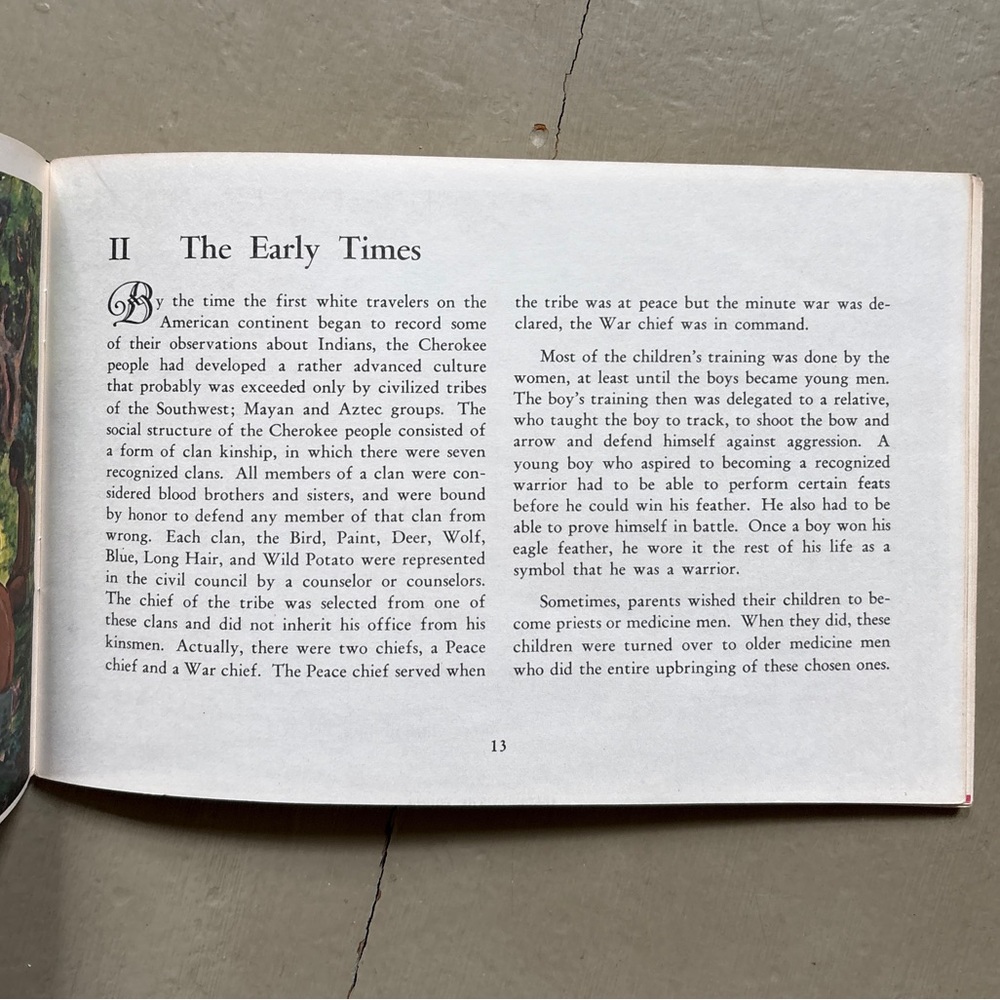 II The Early Times

By the time the first white travelers on the American continent began to record some of their observations about Indians, the Cherokee people had developed a rather advanced culture that probably was exceeded only by civilized tribes of the Southwest; Mayan and Aztec groups. The social structure of the Cherokee people consisted of a form of clan kinship, in which there were seven recognized clans. All members of a clan were considered blood brothers and sisters, and were bound by honor to defend any member of that clan from wrong. Each clan, the Bird, Paint, Deer, Wolf, Blue, Long Hair, and Wild Potato were represented in the civil council by a counselor or counselors. The chief of the tribe was selected from one of these clans and did not inherit his office from his kinsmen. Actually, there were two chiefs, a Peace chief and a War chief. The Peace chief served when the tribe was at peace but the minute war was declared, the War chief was in command.

Most of the children's training was done by the women, at least until the boys became young men. The boy's training then was delegated to a relative, who taught the boy to track, to shoot the bow and arrow and defend himself against aggression. A young boy who aspired to becoming a recognized warrior had to be able to perform certain feats before he could win his feather. He also had to be able to prove himself in battle. Once a boy won his eagle feather, he wore it the rest of his life as a symbol that he was a warrior.

Sometimes, parents wished their children to become priests or medicine men. When they did, these children were turned over to older medicine men who did the entire upbringing of these chosen ones.

13